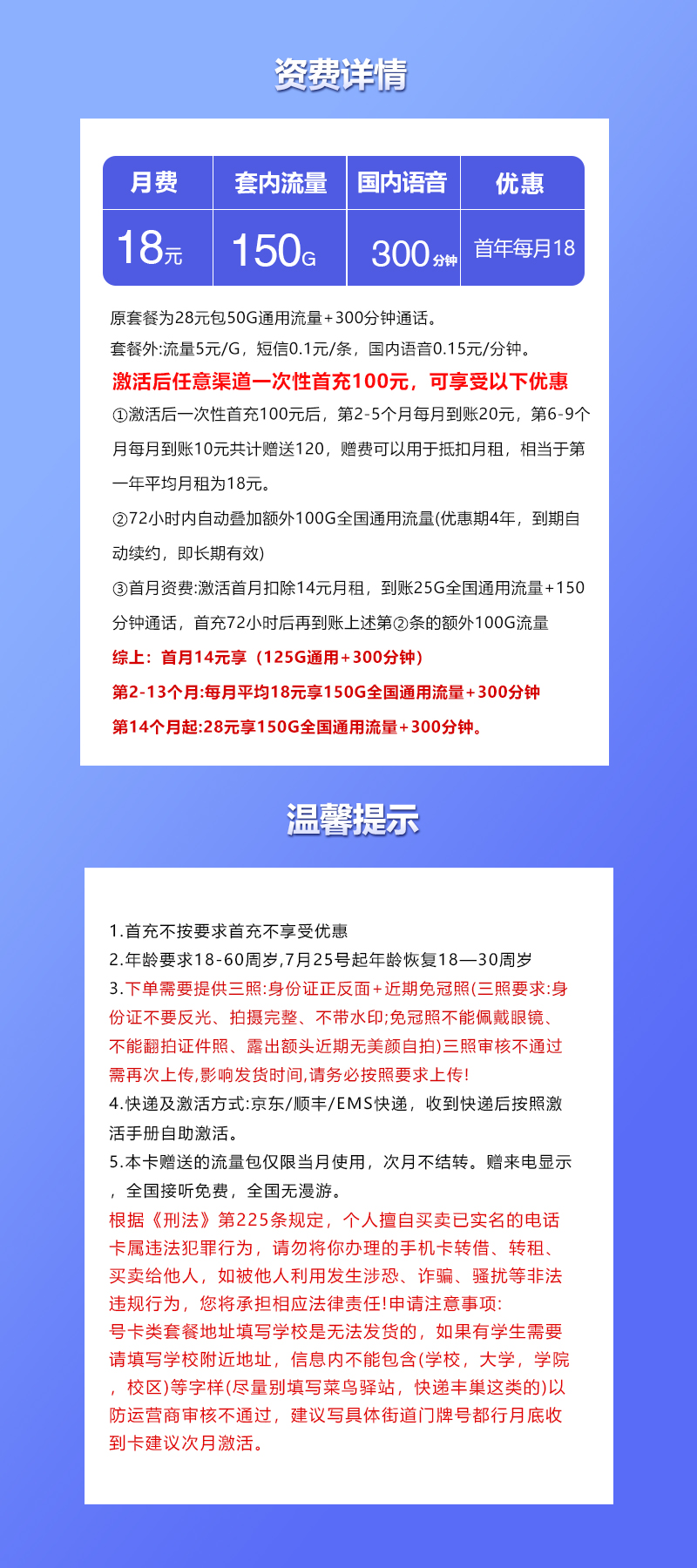 资费详情

| 月费 | 套内流量 | 国内语音 | 优惠 |
|---|---|---|---|
| 18元 | 150G | 300分钟 | 首年每月18 |

原套餐为28元包50G通用流量+300分钟通话。
套餐外:流量5元/G，短信0.1元/条，国内语音0.15元/分钟。
激活后任意渠道一次性首充100元，可享受以下优惠
①激活后一次性首充100元后，第2-5个月每月到账20元，第6-9个月每月到账10元共计赠送120，赠费可以用于抵扣月租，相当于第一年平均月租为18元。
②72小时内自动叠加额外100G全国通用流量(优惠期4年，到期自动续约，即长期有效)
③首月资费:激活首月扣除14元月租，到账25G全国通用流量+150分钟通话，首充72小时后再到账上述第②条的额外100G流量
综上：首月14元享（125G通用+300分钟）
第2-13个月:每月平均18元享150G全国通用流量+300分钟
第14个月起:28元享150G全国通用流量+300分钟。

温馨提示

1.首充不按要求首充不享受优惠
2.年龄要求18-60周岁,7月25号起年龄恢复18—30周岁
3.下单需要提供三照:身份证正反面+近期免冠照(三照要求:身份证不要反光、拍摄完整、不带水印;免冠照不能佩戴眼镜、不能翻拍证件照、露出额头近期无美颜自拍)三照审核不通过需再次上传,影响发货时间,请务必按照要求上传!
4.快递及激活方式:京东/顺丰/EMS快递，收到快递后按照激活手册自助激活。
5.本卡赠送的流量包仅限当月使用，次月不结转。赠来电显示，全国接听免费，全国无漫游。
根据《刑法》第225条规定，个人擅自买卖已实名的电话卡属违法犯罪行为，请勿将你办理的手机卡转借、转租、买卖给他人，如被他人利用发生涉恐、诈骗、骚扰等非法违规行为，您将承担相应法律责任!申请注意事项:
号卡类套餐地址填写学校是无法发货的，如果有学生需要请填写学校附近地址，信息内不能包含(学校，大学，学院，校区)等字样(尽量别填写菜鸟驿站，快递丰巢这类的)以防运营商审核不通过，建议写具体街道门牌号都行月底收到卡建议次月激活。